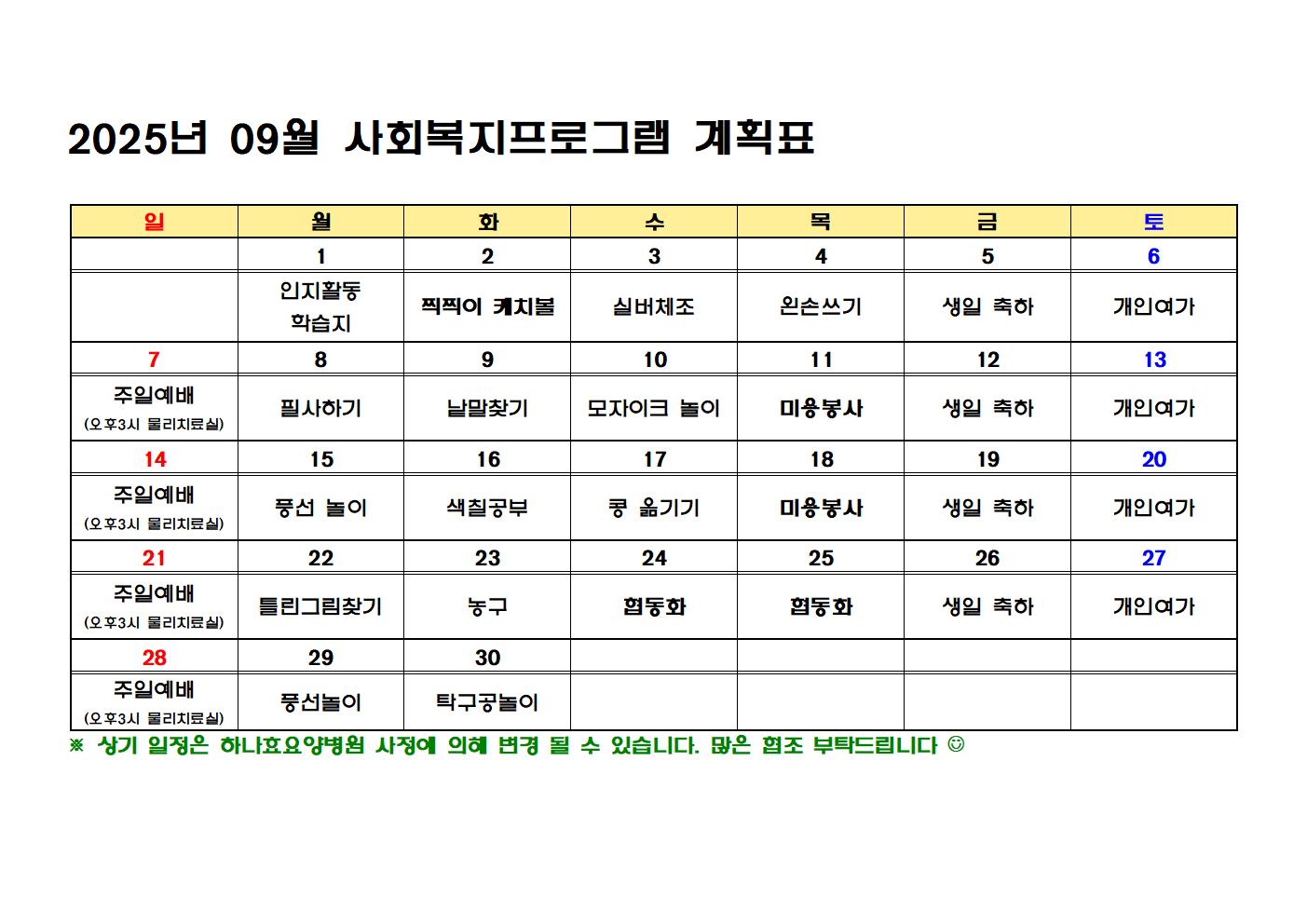 2025년 09월 사회복지프로그램 계획표

| 일 | 월 | 화 | 수 | 목 | 금 | 토 |
|---|---|---|---|---|---|---|
| | 1 | 2 | 3 | 4 | 5 | 6 |
| | 인지활동 학습지 | 찍찍이 캐치볼 | 실버체조 | 왼손쓰기 | 생일 축하 | 개인여가 |
| 7 | 8 | 9 | 10 | 11 | 12 | 13 |
| 주일예배 (오후3시 물리치료실) | 필사하기 | 낱말찾기 | 모자이크 놀이 | 미용봉사 | 생일 축하 | 개인여가 |
| 14 | 15 | 16 | 17 | 18 | 19 | 20 |
| 주일예배 (오후3시 물리치료실) | 풍선 놀이 | 색칠공부 | 콩 옮기기 | 미용봉사 | 생일 축하 | 개인여가 |
| 21 | 22 | 23 | 24 | 25 | 26 | 27 |
| 주일예배 (오후3시 물리치료실) | 틀린그림찾기 | 농구 | 협동화 | 협동화 | 생일 축하 | 개인여가 |
| 28 | 29 | 30 | | | | |
| 주일예배 (오후3시 물리치료실) | 풍선놀이 | 탁구공놀이 | | | | |

※ 상기 일정은 하나효요양병원 사정에 의해 변경 될 수 있습니다. 많은 협조 부탁드립니다 ☺